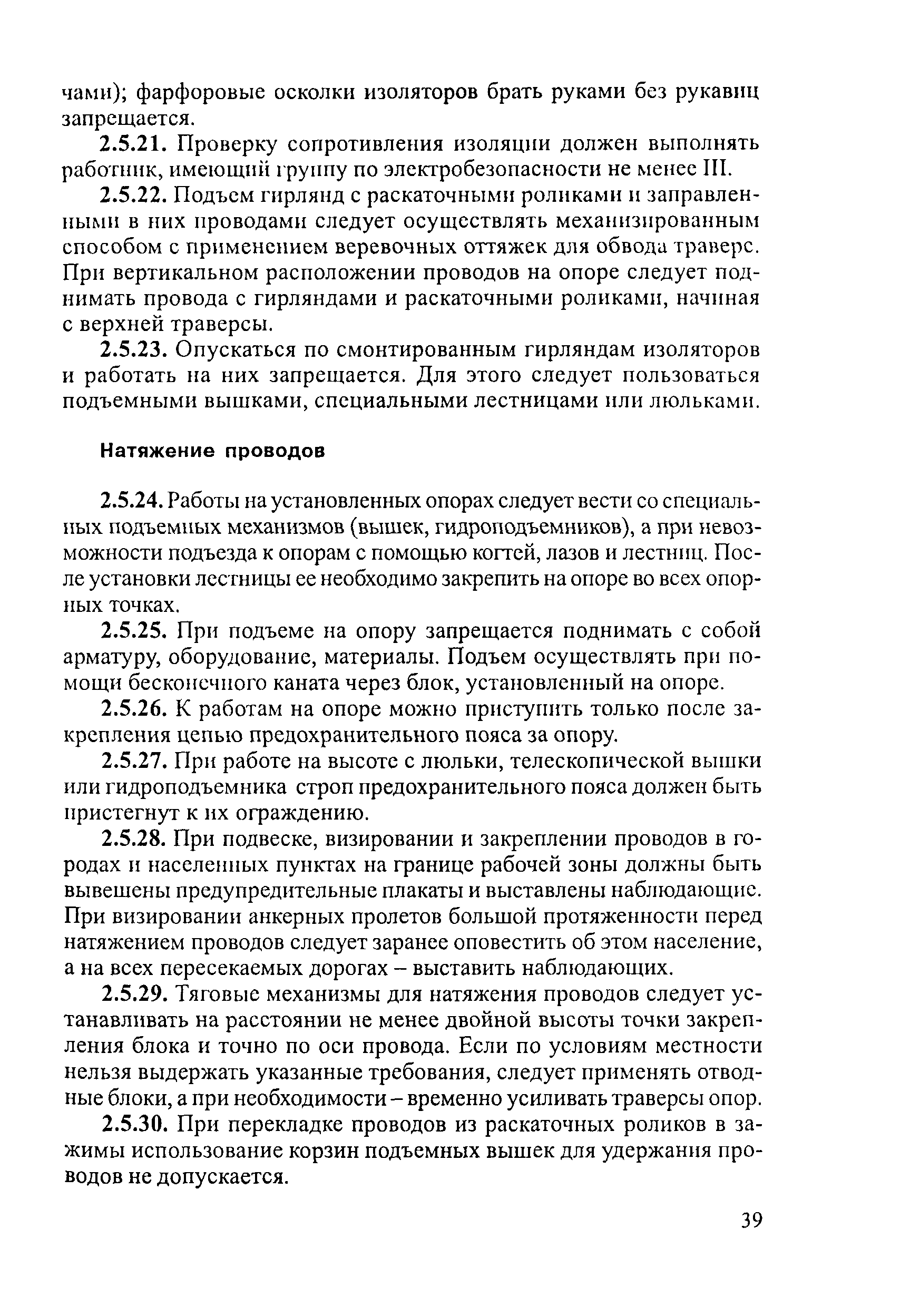 чами); фарфоровые осколки изоляторов брать руками без рукавиц запрещается.

2.5.21. Проверку сопротивления изоляции должен выполнять работник, имеющий группу по электробезопасности не менее III.

2.5.22. Подъем гирлянд с раскаточными роликами и заправленными в них проводами следует осуществлять механизированным способом с применением веревочных оттяжек для обвода траверс. При вертикальном расположении проводов на опоре следует поднимать провода с гирляндами и раскаточными роликами, начиная с верхней траверсы.

2.5.23. Опускаться по смонтированным гирляндам изоляторов и работать на них запрещается. Для этого следует пользоваться подъемными вышками, специальными лестницами или люльками.

Натяжение проводов

2.5.24. Работы на установленных опорах следует вести со специальных подъемных механизмов (вышек, гидроподъемников), а при невозможности подъезда к опорам с помощью когтей, лазов и лестниц. После установки лестницы ее необходимо закрепить на опоре во всех опорных точках.

2.5.25. При подъеме на опору запрещается поднимать с собой арматуру, оборудование, материалы. Подъем осуществлять при помощи бесконечного каната через блок, установленный на опоре.

2.5.26. К работам на опоре можно приступить только после закрепления цепью предохранительного пояса за опору.

2.5.27. При работе на высоте с люльки, телескопической вышки или гидроподъемника строп предохранительного пояса должен быть пристегнут к их ограждению.

2.5.28. При подвеске, визировании и закреплении проводов в городах и населенных пунктах на границе рабочей зоны должны быть вывешены предупредительные плакаты и выставлены наблюдающие. При визировании анкерных пролетов большой протяженности перед натяжением проводов следует заранее оповестить об этом население, а на всех пересекаемых дорогах – выставить наблюдающих.

2.5.29. Тяговые механизмы для натяжения проводов следует устанавливать на расстоянии не менее двойной высоты точки закрепления блока и точно по оси провода. Если по условиям местности нельзя выдержать указанные требования, следует применять отводные блоки, а при необходимости – временно усиливать траверсы опор.

2.5.30. При перекладке проводов из раскаточных роликов в зажимы использование корзин подъемных вышек для удержания проводов не допускается.

39